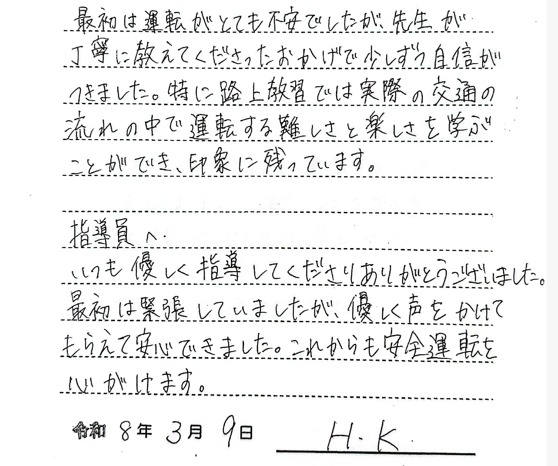 最初は運転がとても不安でしたが、先生が丁寧に教えてくださったおかげで少しずつ自信がつきました。特に路上教習では実際の交通の流れの中で運転する難しさと楽しさを学ぶことができ、印象に残っています。

指導員へ
いつも優しく指導してくださりありがとうございました。最初は緊張していましたが、優しく声をかけてもらえて安心できました。これからも安全運転を心がけます。

令和 8年 3月 9日 H・K